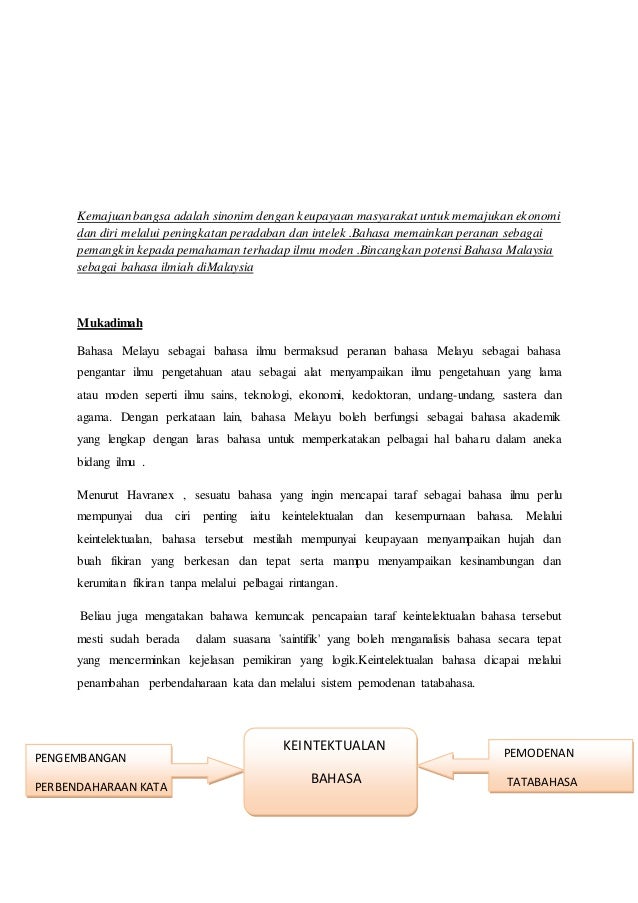 Kemajuan bangsa adalah sinonim dengan keupayaan masyarakat untuk memajukan ekonomi dan diri melalui peningkatan peradaban dan intelek .Bahasa memainkan peranan sebagai pemangkin kepada pemahaman terhadap ilmu moden .Bincangkan potensi Bahasa Malaysia sebagai bahasa ilmiah diMalaysia

Mukadimah

Bahasa Melayu sebagai bahasa ilmu bermaksud peranan bahasa Melayu sebagai bahasa pengantar ilmu pengetahuan atau sebagai alat menyampaikan ilmu pengetahuan yang lama atau moden seperti ilmu sains, teknologi, ekonomi, kedoktoran, undang-undang, sastera dan agama. Dengan perkataan lain, bahasa Melayu boleh berfungsi sebagai bahasa akademik yang lengkap dengan laras bahasa untuk memperkatakan pelbagai hal baharu dalam aneka bidang ilmu .

Menurut Havranex , sesuatu bahasa yang ingin mencapai taraf sebagai bahasa ilmu perlu mempunyai dua ciri penting iaitu keintelektualan dan kesempurnaan bahasa. Melalui keintelektualan, bahasa tersebut mestilah mempunyai keupayaan menyampaikan hujah dan buah fikiran yang berkesan dan tepat serta mampu menyampaikan kesinambungan dan kerumitan fikiran tanpa melalui pelbagai rintangan.

Beliau juga mengatakan bahawa kemuncak pencapaian taraf keintelektualan bahasa tersebut mesti sudah berada dalam suasana 'saintifik' yang boleh menganalisis bahasa secara tepat yang mencerminkan kejelasan pemikiran yang logik.Keintelektualan bahasa dicapai melalui penambahan perbendaharaan kata dan melalui sistem pemodenan tatabahasa.

PENGEMBANGAN
PERBENDAHARAAN KATA

KEINTEKTUALAN
BAHASA

PEMODENAN
TATABAHASA